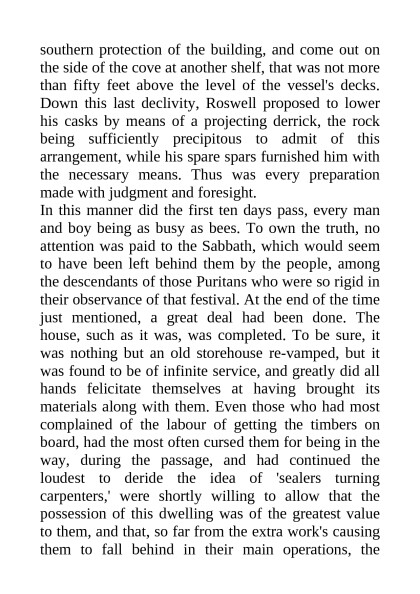 southern protection of the building, and come out on the side of the cove at another shelf, that was not more than fifty feet above the level of the vessel's decks. Down this last declivity, Roswell proposed to lower his casks by means of a projecting derrick, the rock being sufficiently precipitous to admit of this arrangement, while his spare spars furnished him with the necessary means. Thus was every preparation made with judgment and foresight.

In this manner did the first ten days pass, every man and boy being as busy as bees. To own the truth, no attention was paid to the Sabbath, which would seem to have been left behind them by the people, among the descendants of those Puritans who were so rigid in their observance of that festival. At the end of the time just mentioned, a great deal had been done. The house, such as it was, was completed. To be sure, it was nothing but an old storehouse re-vamped, but it was found to be of infinite service, and greatly did all hands felicitate themselves at having brought its materials along with them. Even those who had most complained of the labour of getting the timbers on board, had the most often cursed them for being in the way, during the passage, and had continued the loudest to deride the idea of 'sealers turning carpenters,' were shortly willing to allow that the possession of this dwelling was of the greatest value to them, and that, so far from the extra work's causing them to fall behind in their main operations, the